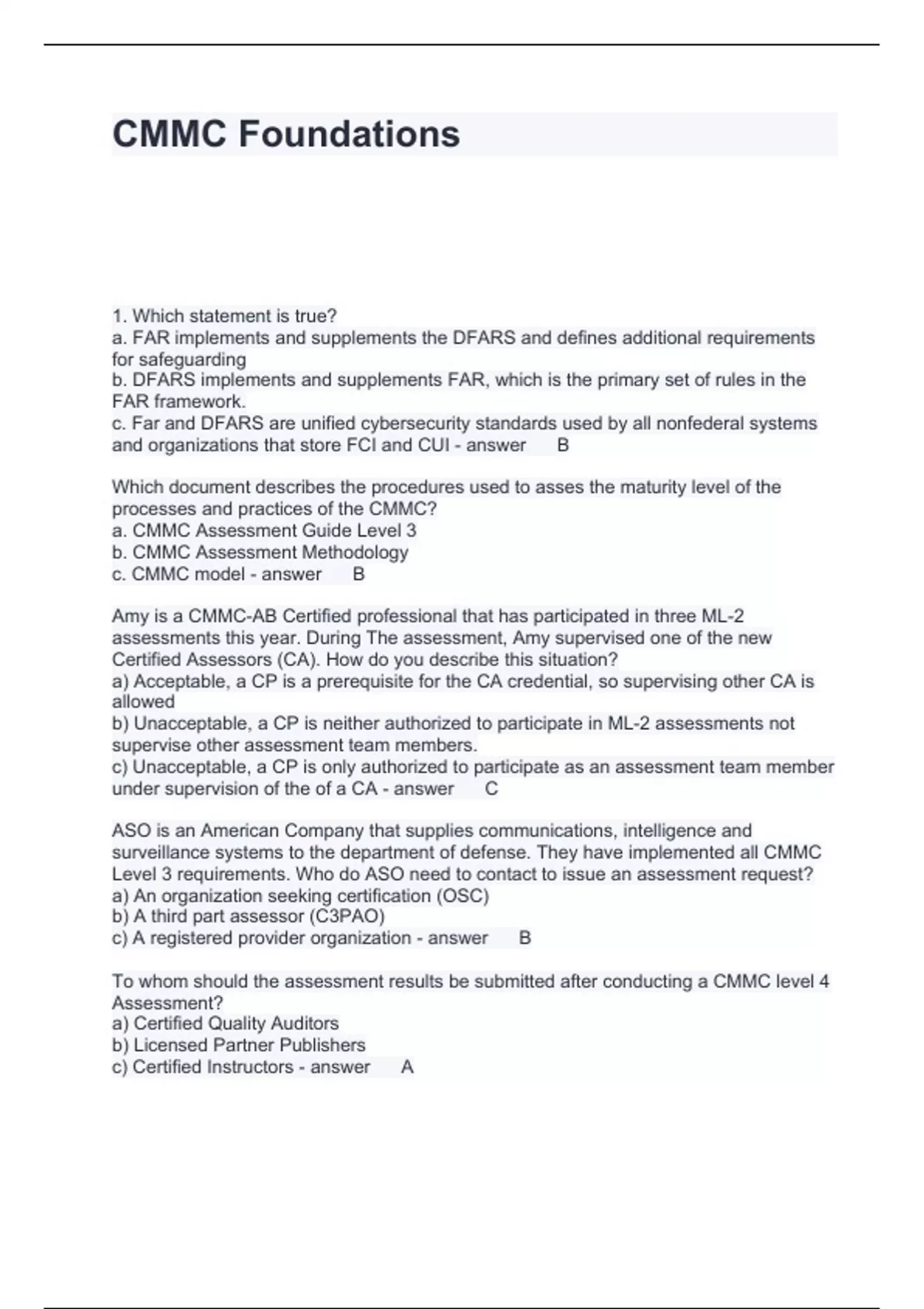 CMMC Foundations

1. Which statement is true?
a. FAR implements and supplements the DFARS and defines additional requirements for safeguarding
b. DFARS implements and supplements FAR, which is the primary set of rules in the FAR framework.
c. Far and DFARS are unified cybersecurity standards used by all nonfederal systems and organizations that store FCI and CUI - answer B

Which document describes the procedures used to asses the maturity level of the processes and practices of the CMMC?
a. CMMC Assessment Guide Level 3
b. CMMC Assessment Methodology
c. CMMC model - answer B

Amy is a CMMC-AB Certified professional that has participated in three ML-2 assessments this year. During The assessment, Amy supervised one of the new Certified Assessors (CA). How do you describe this situation?
a) Acceptable, a CP is a prerequisite for the CA credential, so supervising other CA is allowed
b) Unacceptable, a CP is neither authorized to participate in ML-2 assessments not supervise other assessment team members.
c) Unacceptable, a CP is only authorized to participate as an assessment team member under supervision of the of a CA - answer C

ASO is an American Company that supplies communications, intelligence and surveillance systems to the department of defense. They have implemented all CMMC Level 3 requirements. Who do ASO need to contact to issue an assessment request?
a) An organization seeking certification (OSC)
b) A third part assessor (C3PAO)
c) A registered provider organization - answer B

To whom should the assessment results be submitted after conducting a CMMC level 4 Assessment?
a) Certified Quality Auditors
b) Licensed Partner Publishers
c) Certified Instructors - answer A